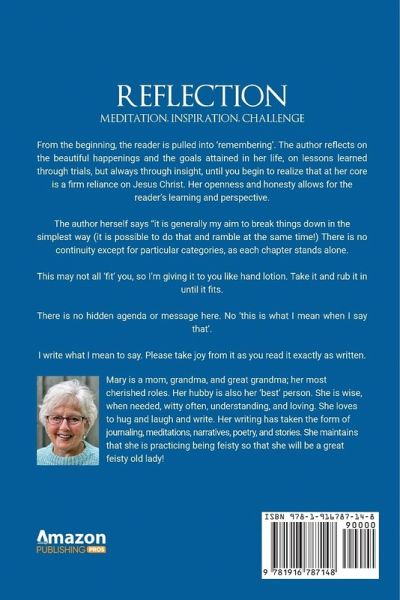 REFLECTION

MEDITATION. INSPIRATION. CHALLENGE

From the beginning, the reader is pulled into 'remembering'. The author reflects on the beautiful happenings and the goals attained in her life, on lessons learned through trials, but always through insight, until you begin to realize that at her core is a firm reliance on Jesus Christ. Her openness and honesty allows for the reader's learning and perspective.

The author herself says "it is generally my aim to break things down in the simplest way (it is possible to do that and ramble at the same time!) There is no continuity except for particular categories, as each chapter stands alone.

This may not all 'fit' you, so I'm giving it to you like hand lotion. Take it and rub it in until it fits.

There is no hidden agenda or message here. No 'this is what I mean when I say that'.

I write what I mean to say. Please take joy from it as you read it exactly as written.

Mary is a mom, grandma, and great grandma; her most cherished roles. Her hubby is also her 'best' person. She is wise, when needed, witty often, understanding, and loving. She loves to hug and laugh and write. Her writing has taken the form of journaling, meditations, narratives, poetry, and stories. She maintains that she is practicing being feisty so that she will be a great feisty old lady!

Amazon PUBLISHING PROS

ISBN 978-1-916787-14-8

90000

9 781916 787148